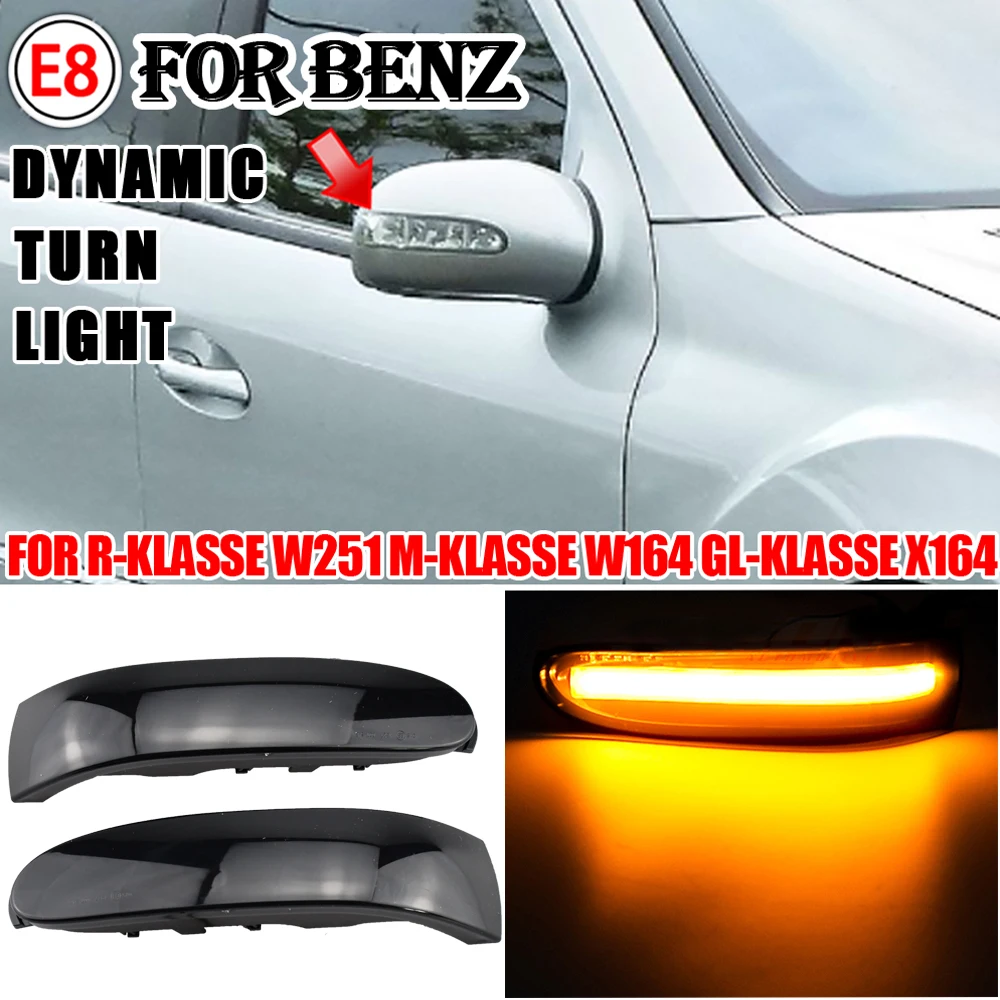 E8 FOR BENZ

DYNAMIC TURN LIGHT

FOR R-KLASSE W251 M-KLASSE W164 GL-KLASSE X164